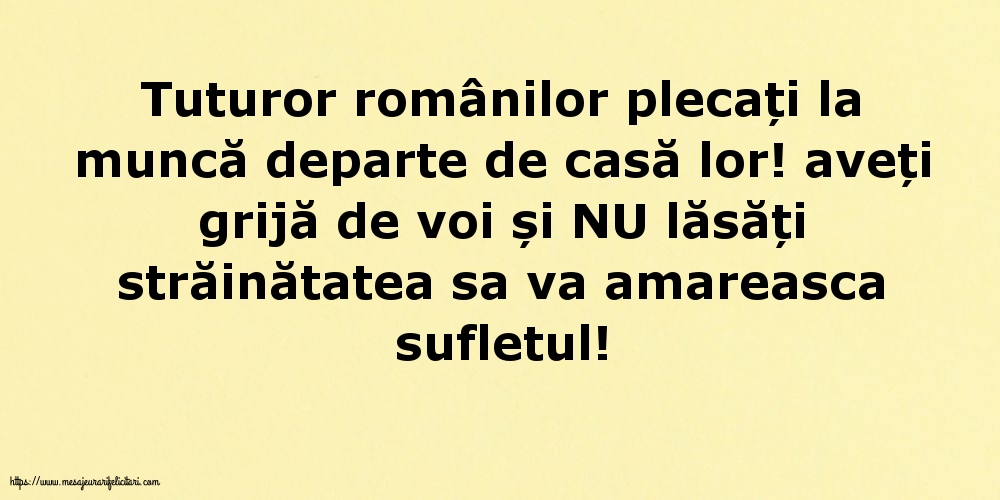 Tuturor românilor plecați la muncă departe de casă lor! aveți grijă de voi și NU lăsăți străinătatea sa va amareasca sufletul!

https://www.mesajeurarifelicitari.com